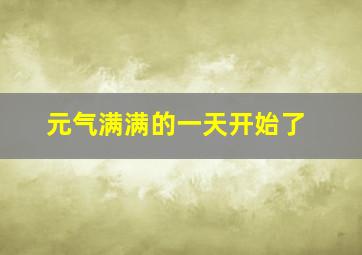 元气满满的一天开始了